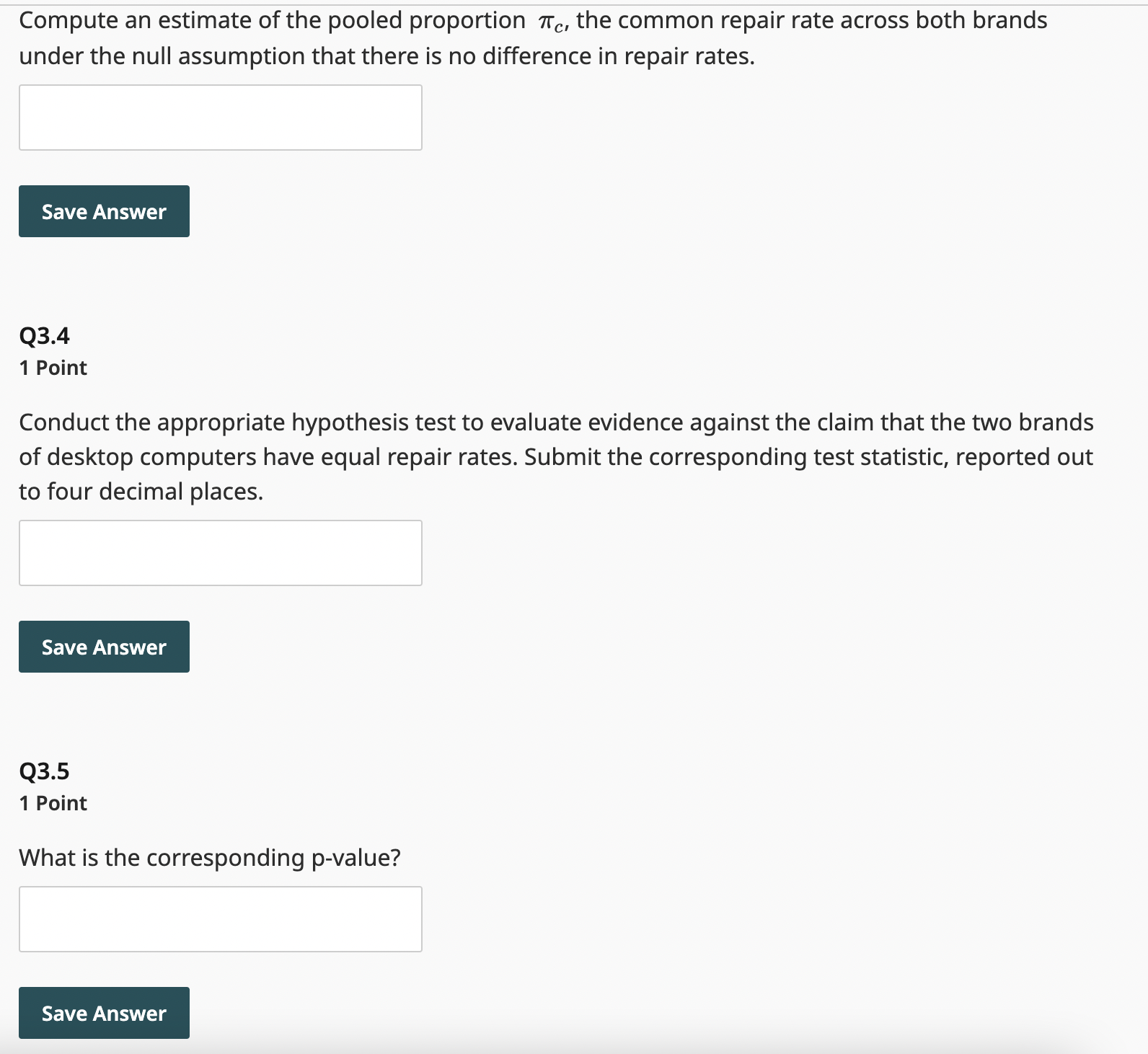 Compute an estimate of the pooled proportion $\pi_c$, the common repair rate across both brands under the null assumption that there is no difference in repair rates.

Save Answer

Q3.4
1 Point

Conduct the appropriate hypothesis test to evaluate evidence against the claim that the two brands of desktop computers have equal repair rates. Submit the corresponding test statistic, reported out to four decimal places.

Save Answer

Q3.5
1 Point

What is the corresponding p-value?

Save Answer